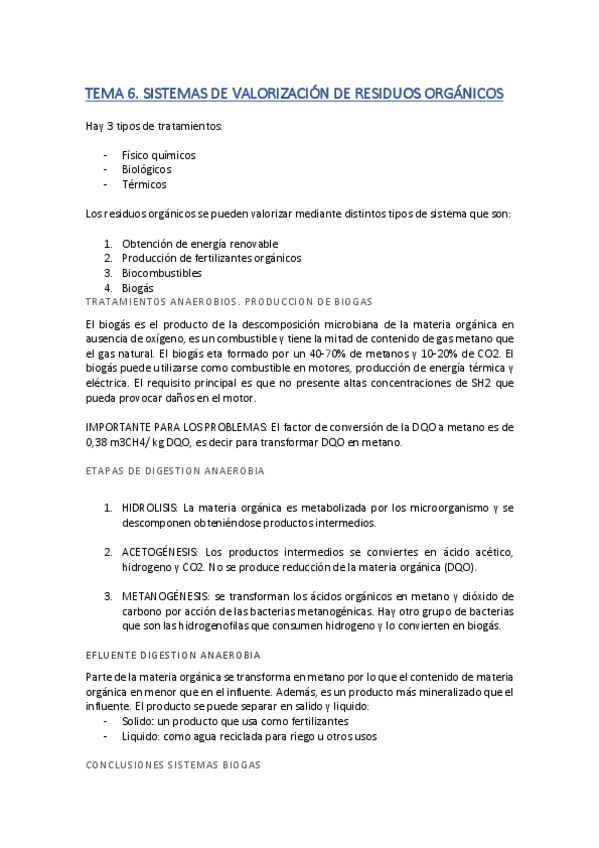 TEMA 6. SISTEMAS DE VALORIZACIÓN DE RESIDUOS ORGÁNICOS

Hay 3 tipos de tratamientos:

- Físico químicos
- Biológicos
- Térmicos

Los residuos orgánicos se pueden valorizar mediante distintos tipos de sistema que son:

1. Obtención de energía renovable
2. Producción de fertilizantes orgánicos
3. Biocombustibles
4. Biogás

TRATAMIENTOS ANAEROBIOS. PRODUCCION DE BIOGAS

El biogás es el producto de la descomposición microbiana de la materia orgánica en ausencia de oxígeno, es un combustible y tiene la mitad de contenido de gas metano que el gas natural. El biogás eta formado por un 40-70% de metanos y 10-20% de CO2. El biogás puede utilizarse como combustible en motores, producción de energía térmica y eléctrica. El requisito principal es que no presente altas concentraciones de SH2 que pueda provocar daños en el motor.

IMPORTANTE PARA LOS PROBLEMAS: El factor de conversión de la DQO a metano es de 0,38 m3CH4/ kg DQO, es decir para transformar DQO en metano.

ETAPAS DE DIGESTION ANAEROBIA

1. HIDROLISIS: La materia orgánica es metabolizada por los microorganismo y se descomponen obteniéndose productos intermedios.

2. ACETOGÉNESIS: Los productos intermedios se conviertes en ácido acético, hidrogeno y CO2. No se produce reducción de la materia orgánica (DQO).

3. METANOGÉNESIS: se transforman los ácidos orgánicos en metano y dióxido de carbono por acción de las bacterias metanogénicas. Hay otro grupo de bacterias que son las hidrogenofilas que consumen hidrogeno y lo convierten en biogás.

EFLUENTE DIGESTION ANAEROBIA

Parte de la materia orgánica se transforma en metano por lo que el contenido de materia orgánica en menor que en el influente. Además, es un producto más mineralizado que el influente. El producto se puede separar en salido y liquido:
- Solido: un producto que usa como fertilizantes
- Liquido: como agua reciclada para riego u otros usos

CONCLUSIONES SISTEMAS BIOGAS